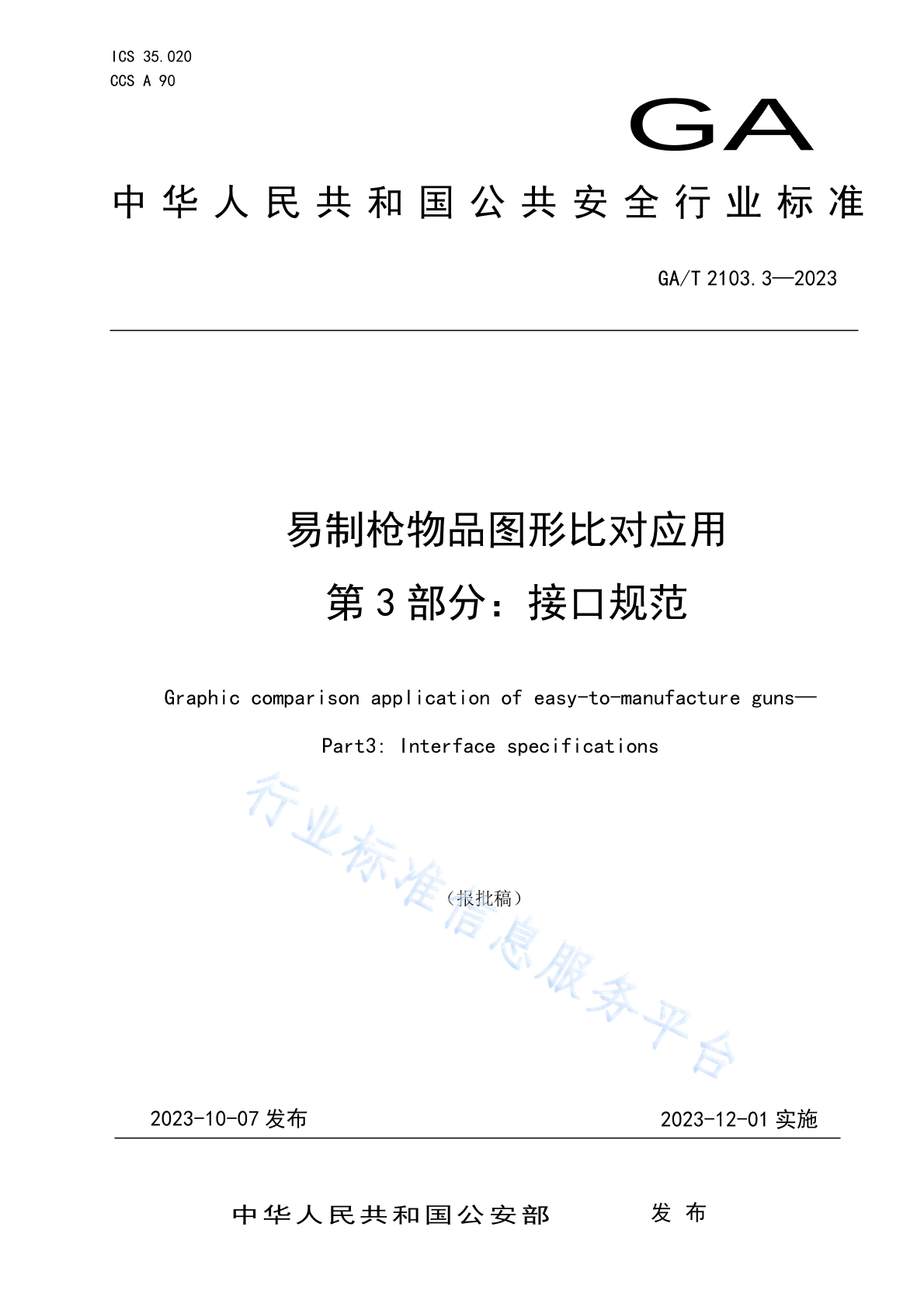 ICS 35.020
CCS A 90

GA

中华人民共和国公共安全行业标准

GA/T 2103.3—2023

易制枪物品图形比对应用
第3部分：接口规范

Graphic comparison application of easy-to-manufacture guns—
Part3: Interface specifications

行业标准信息服务平台

（报批稿）

2023-10-07 发布　　2023-12-01 实施

中华人民共和国公安部　发布